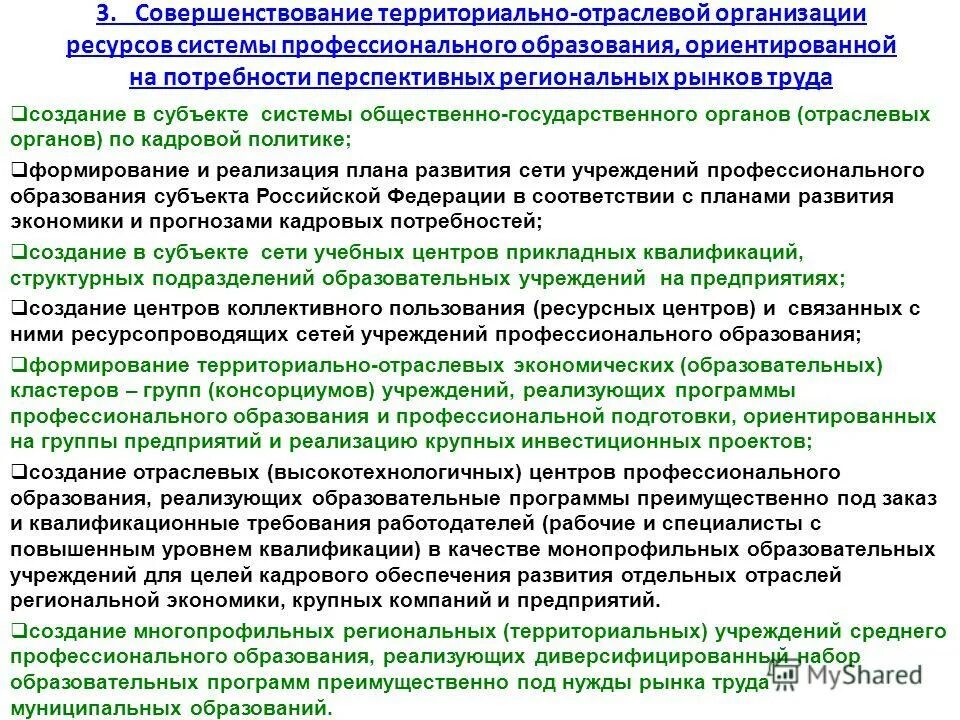 3. Совершенствование территориально-отраслевой организации ресурсов системы профессионального образования, ориентированной на потребности перспективных региональных рынков труда

❑создание в субъекте системы общественно-государственного органов (отраслевых органов) по кадровой политике;

❑формирование и реализация плана развития сети учреждений профессионального образования субъекта Российской Федерации в соответствии с планами развития экономики и прогнозами кадровых потребностей;

❑создание в субъекте сети учебных центров прикладных квалификаций, структурных подразделений образовательных учреждений на предприятиях;

❑создание центров коллективного пользования (ресурсных центров) и связанных с ними ресурсопроводящих сетей учреждений профессионального образования;

❑формирование территориально-отраслевых экономических (образовательных) кластеров – групп (консорциумов) учреждений, реализующих программы профессионального образования и профессиональной подготовки, ориентированных на группы предприятий и реализацию крупных инвестиционных проектов;

❑создание отраслевых (высокотехнологичных) центров профессионального образования, реализующих образовательные программы преимущественно под заказ и квалификационные требования работодателей (рабочие и специалисты с повышенным уровнем квалификации) в качестве монопрофильных образовательных учреждений для целей кадрового обеспечения развития отдельных отраслей региональной экономики, крупных компаний и предприятий.

❑создание многопрофильных региональных (территориальных) учреждений среднего профессионального образования, реализующих диверсифицированный набор образовательных программ преимущественно под нужды рынка труда муниципальных образований.

MyShared